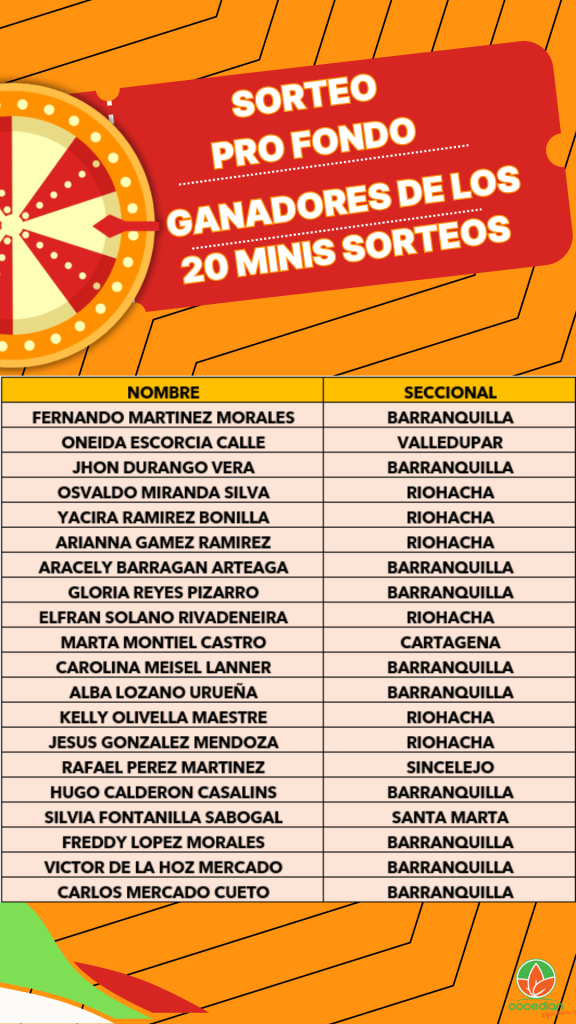 SORTEO
PRO FONDO

GANADORES DE LOS
20 MINIS SORTEOS

| NOMBRE | SECCIONAL |
|---|---|
| FERNANDO MARTINEZ MORALES | BARRANQUILLA |
| ONEIDA ESCORCIA CALLE | VALLEDUPAR |
| JHON DURANGO VERA | BARRANQUILLA |
| OSVALDO MIRANDA SILVA | RIOHACHA |
| YACIRA RAMIREZ BONILLA | RIOHACHA |
| ARIANNA GAMEZ RAMIREZ | RIOHACHA |
| ARACELY BARRAGAN ARTEAGA | BARRANQUILLA |
| GLORIA REYES PIZARRO | BARRANQUILLA |
| ELFRAN SOLANO RIVADENEIRA | RIOHACHA |
| MARTA MONTIEL CASTRO | CARTAGENA |
| CAROLINA MEISEL LANNER | BARRANQUILLA |
| ALBA LOZANO URUEÑA | BARRANQUILLA |
| KELLY OLIVELLA MAESTRE | RIOHACHA |
| JESUS GONZALEZ MENDOZA | RIOHACHA |
| RAFAEL PEREZ MARTINEZ | SINCELEJO |
| HUGO CALDERON CASALINS | BARRANQUILLA |
| SILVIA FONTANILLA SABOGAL | SANTA MARTA |
| FREDDY LOPEZ MORALES | BARRANQUILLA |
| VICTOR DE LA HOZ MERCADO | BARRANQUILLA |
| CARLOS MERCADO CUETO | BARRANQUILLA |

cooedian